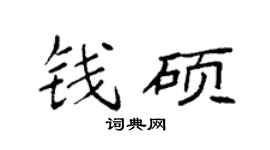 钱硕

词典网